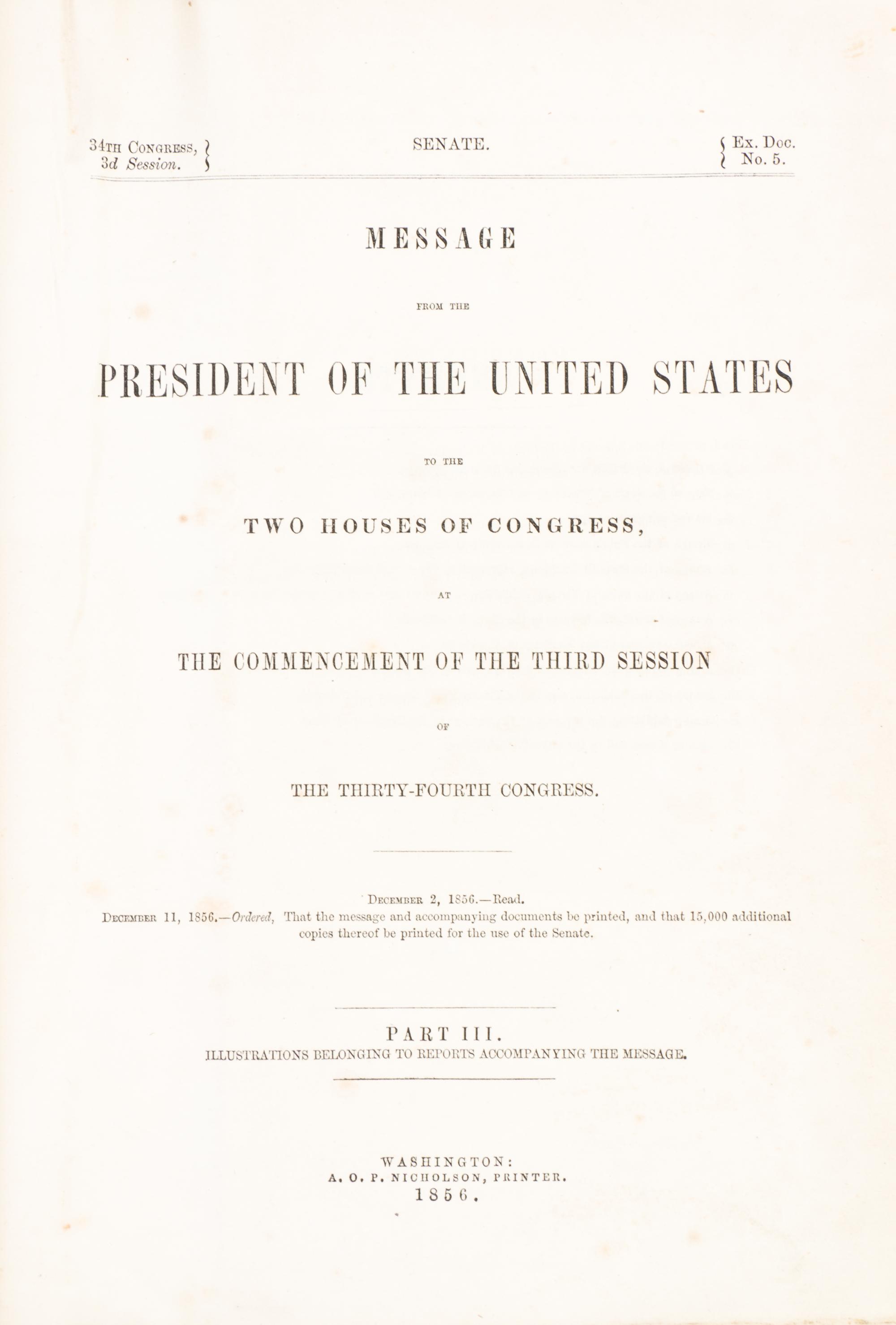 34TH CONGRESS, 3d Session.

SENATE.

Ex. Doc. No. 5.

MESSAGE

FROM THE

PRESIDENT OF THE UNITED STATES

TO THE

TWO HOUSES OF CONGRESS,

AT

THE COMMENCEMENT OF THE THIRD SESSION

OF

THE THIRTY-FOURTH CONGRESS.

DECEMBER 2, 1856.—Read.
DECEMBER 11, 1856.—Ordered, That the message and accompanying documents be printed, and that 15,000 additional copies thereof be printed for the use of the Senate.

PART III.
ILLUSTRATIONS BELONGING TO REPORTS ACCOMPANYING THE MESSAGE.

WASHINGTON:
A. O. P. NICHOLSON, PRINTER.
1856.